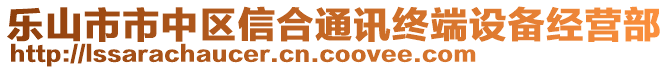 乐山市市中区信合通讯终端设备经营部
http://lssarachaucer.cn.coovee.com